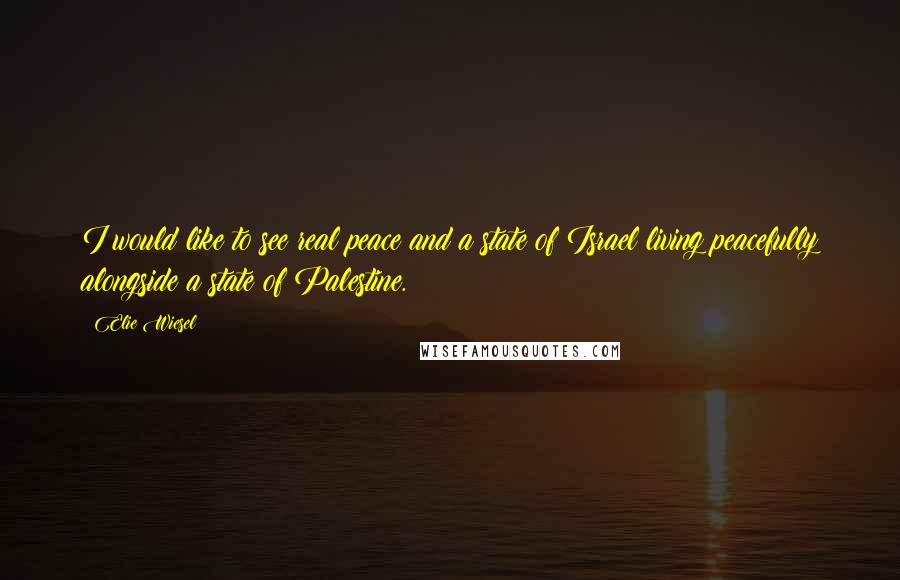 I would like to see real peace and a state of Israel living peacefully alongside a state of Palestine.

Elie Wiesel

WISEFAMOUSQUOTES.COM